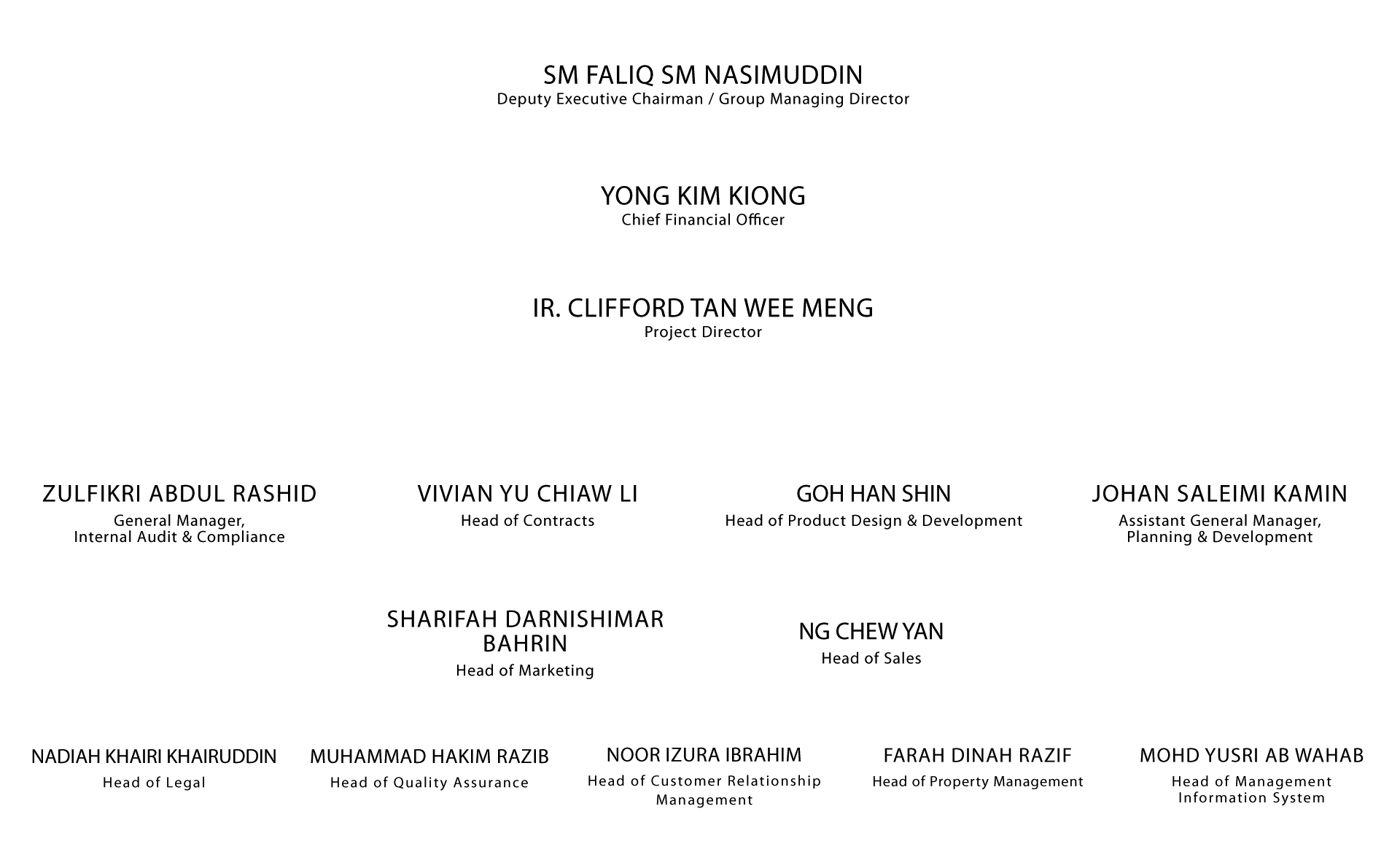 SM FALIQ SM NASIMUDDIN
Deputy Executive Chairman / Group Managing Director

YONG KIM KIONG
Chief Financial Officer

IR. CLIFFORD TAN WEE MENG
Project Director

ZULFIKRI ABDUL RASHID
General Manager, Internal Audit & Compliance

VIVIAN YU CHIAW LI
Head of Contracts

GOH HAN SHIN
Head of Product Design & Development

JOHAN SALEIMI KAMIN
Assistant General Manager, Planning & Development

SHARIFAH DARNISHIMAR BAHRIN
Head of Marketing

NG CHEW YAN
Head of Sales

NADIAH KHAIRI KHAIRUDDIN
Head of Legal

MUHAMMAD HAKIM RAZIB
Head of Quality Assurance

NOOR IZURA IBRAHIM
Head of Customer Relationship Management

FARAH DINAH RAZIF
Head of Property Management

MOHD YUSRI AB WAHAB
Head of Management Information System